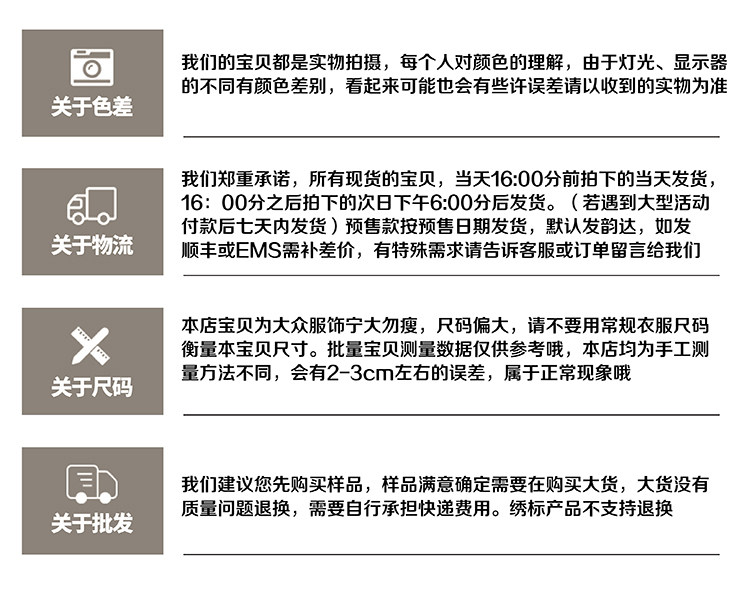 关于色差

我们的宝贝都是实物拍摄，每个人对颜色的理解，由于灯光、显示器的不同有颜色差别，看起来可能也会有些许误差请以收到的实物为准

关于物流

我们郑重承诺，所有现货的宝贝，当天16:00分前拍下的当天发货，16：00分之后拍下的次日下午6:00分后发货。（若遇到大型活动付款后七天内发货）预售款按预售日期发货，默认发韵达，如发顺丰或EMS需补差价，有特殊需求请告诉客服或订单留言给我们

关于尺码

本店宝贝为大众服饰宁大勿瘦，尺码偏大，请不要用常规衣服尺码衡量本宝贝尺寸。批量宝贝测量数据仅供参考哦，本店均为手工测量方法不同，会有2-3cm左右的误差，属于正常现象哦

关于批发

我们建议您先购买样品，样品满意确定需要在购买大货，大货没有质量问题退换，需要自行承担快递费用。绣标产品不支持退换